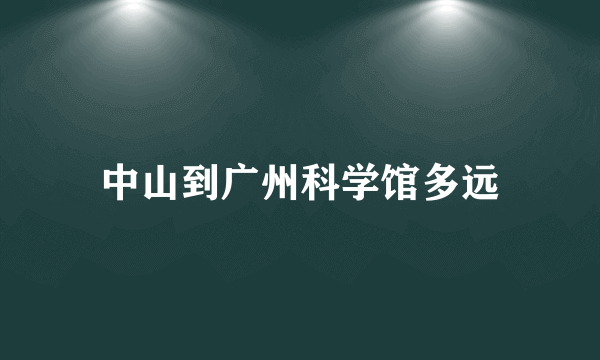 中山到广州科学馆多远